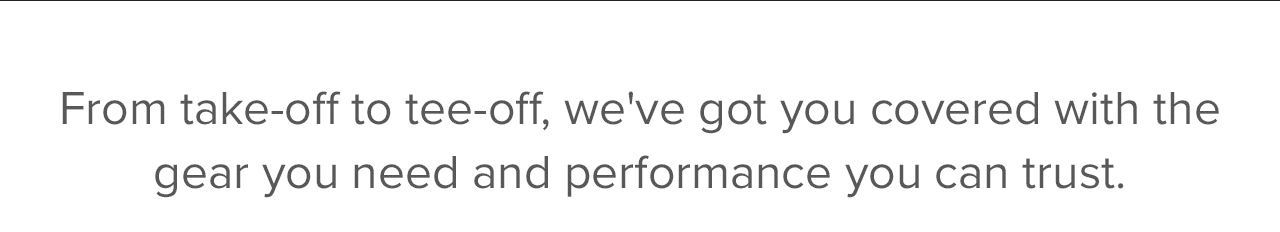 From take-off to tee-off, we've got you covered with the gear you need and performance you can trust.